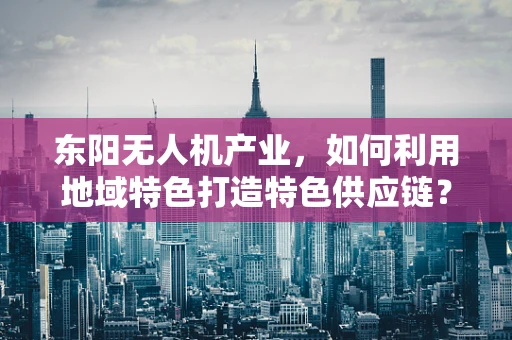 东阳无人机产业，如何利用地域特色打造特色供应链？